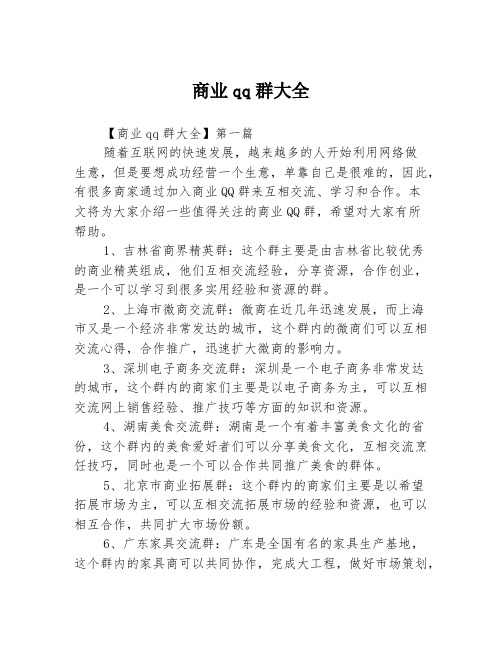 商业qq群大全

【商业qq群大全】第一篇

随着互联网的快速发展，越来越多的人开始利用网络做生意，但是要想成功经营一个生意，单靠自己是很难的，因此，有很多商家通过加入商业QQ群来互相交流、学习和合作。本文将为大家介绍一些值得关注的商业QQ群，希望对大家有所帮助。

1、吉林省商界精英群：这个群主要是由吉林省比较优秀的商业精英组成，他们互相交流经验，分享资源，合作创业，是一个可以学习到很多实用经验和资源的群。

2、上海市微商交流群：微商在近几年迅速发展，而上海市又是一个经济非常发达的城市，这个群内的微商们可以互相交流心得，合作推广，迅速扩大微商的影响力。

3、深圳电子商务交流群：深圳是一个电子商务非常发达的城市，这个群内的商家们主要是以电子商务为主，可以互相交流网上销售经验、推广技巧等方面的知识和资源。

4、湖南美食交流群：湖南是一个有着丰富美食文化的省份，这个群内的美食爱好者们可以分享美食文化，互相交流烹饪技巧，同时也是一个可以合作共同推广美食的群体。

5、北京市商业拓展群：这个群内的商家们主要是以希望拓展市场为主，可以互相交流拓展市场的经验和资源，也可以相互合作，共同扩大市场份额。

6、广东家具交流群：广东是全国有名的家具生产基地，这个群内的家具商可以共同协作，完成大工程，做好市场策划，